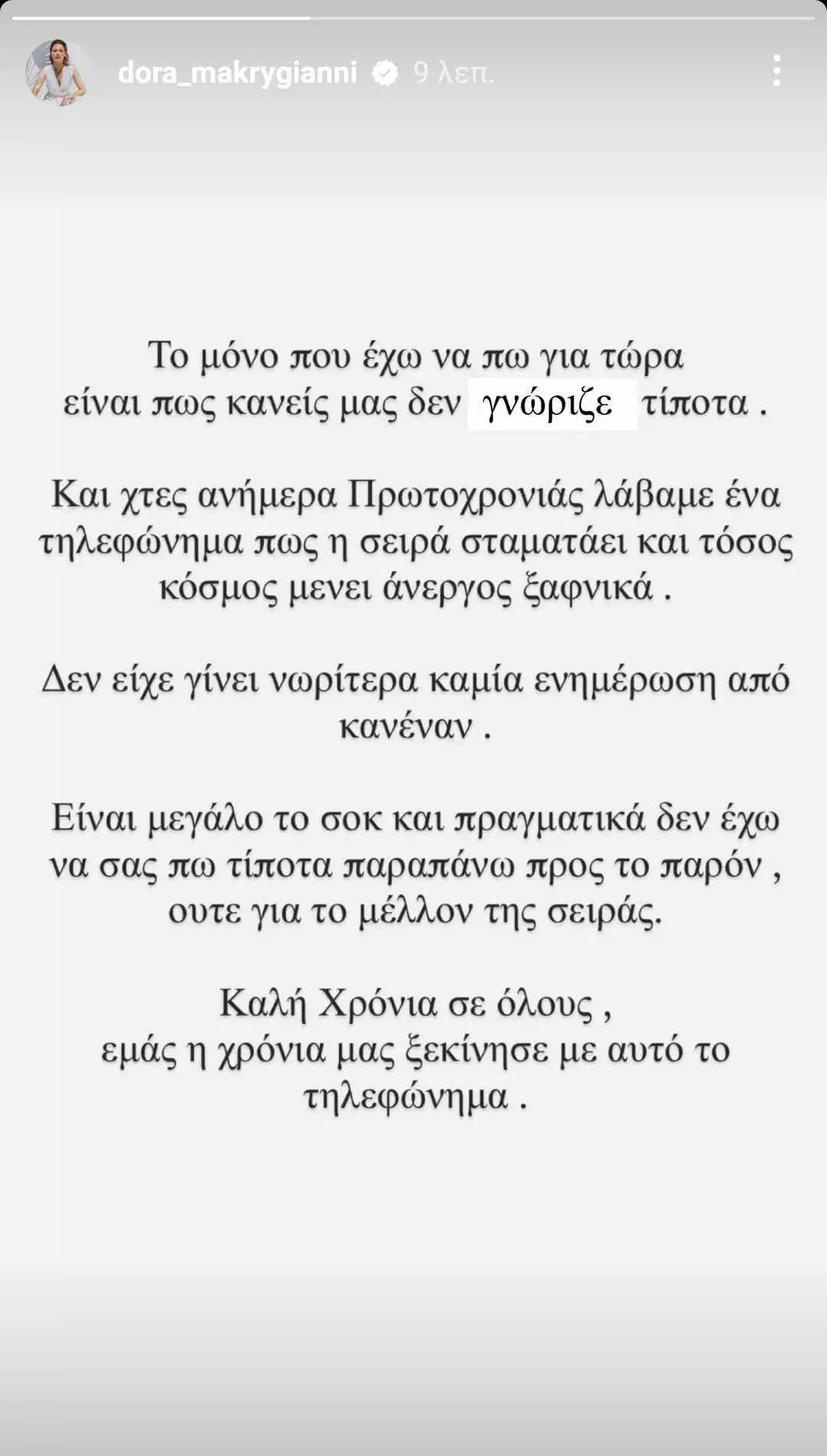 dora_makrygianni 9 λεπ.

Το μόνο που έχω να πω για τώρα είναι πως κανείς μας δεν γνώριζε τίποτα .

Και χτες ανήμερα Πρωτοχρονιάς λάβαμε ένα τηλεφώνημα πως η σειρά σταματάει και τόσος κόσμος μενει άνεργος ξαφνικά .

Δεν είχε γίνει νωρίτερα καμία ενημέρωση από κανέναν .

Είναι μεγάλο το σοκ και πραγματικά δεν έχω να σας πω τίποτα παραπάνω προς το παρόν , ουτε για το μέλλον της σειράς.

Καλή Χρόνια σε όλους , εμάς η χρόνια μας ξεκίνησε με αυτό το τηλεφώνημα .